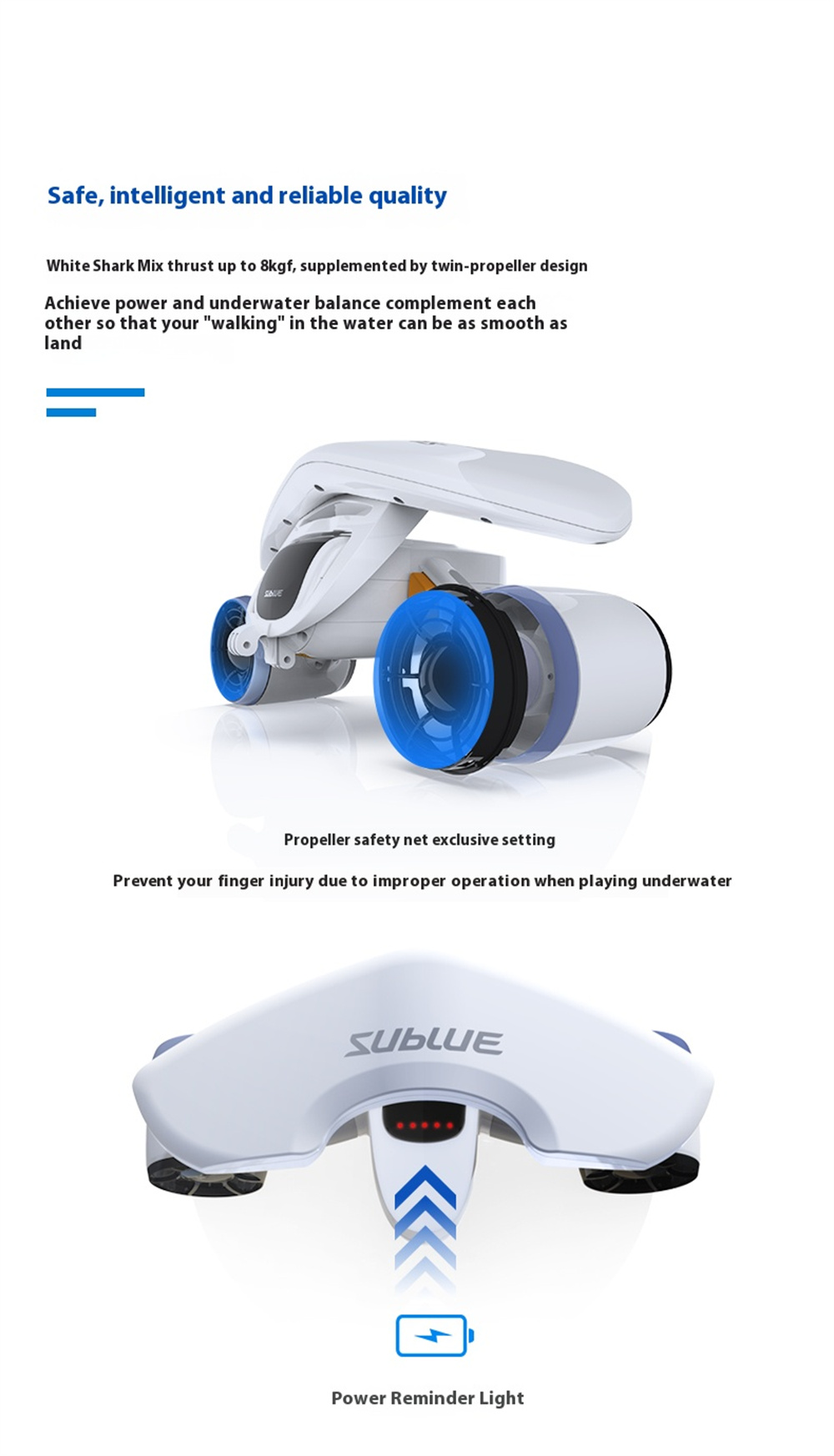 Safe, intelligent and reliable quality

White Shark Mix thrust up to 8kgf, supplemented by twin-propeller design

Achieve power and underwater balance complement each other so that your "walking" in the water can be as smooth as land

SUBLUE

Propeller safety net exclusive setting

Prevent your finger injury due to improper operation when playing underwater

SUBLUE

Power Reminder Light